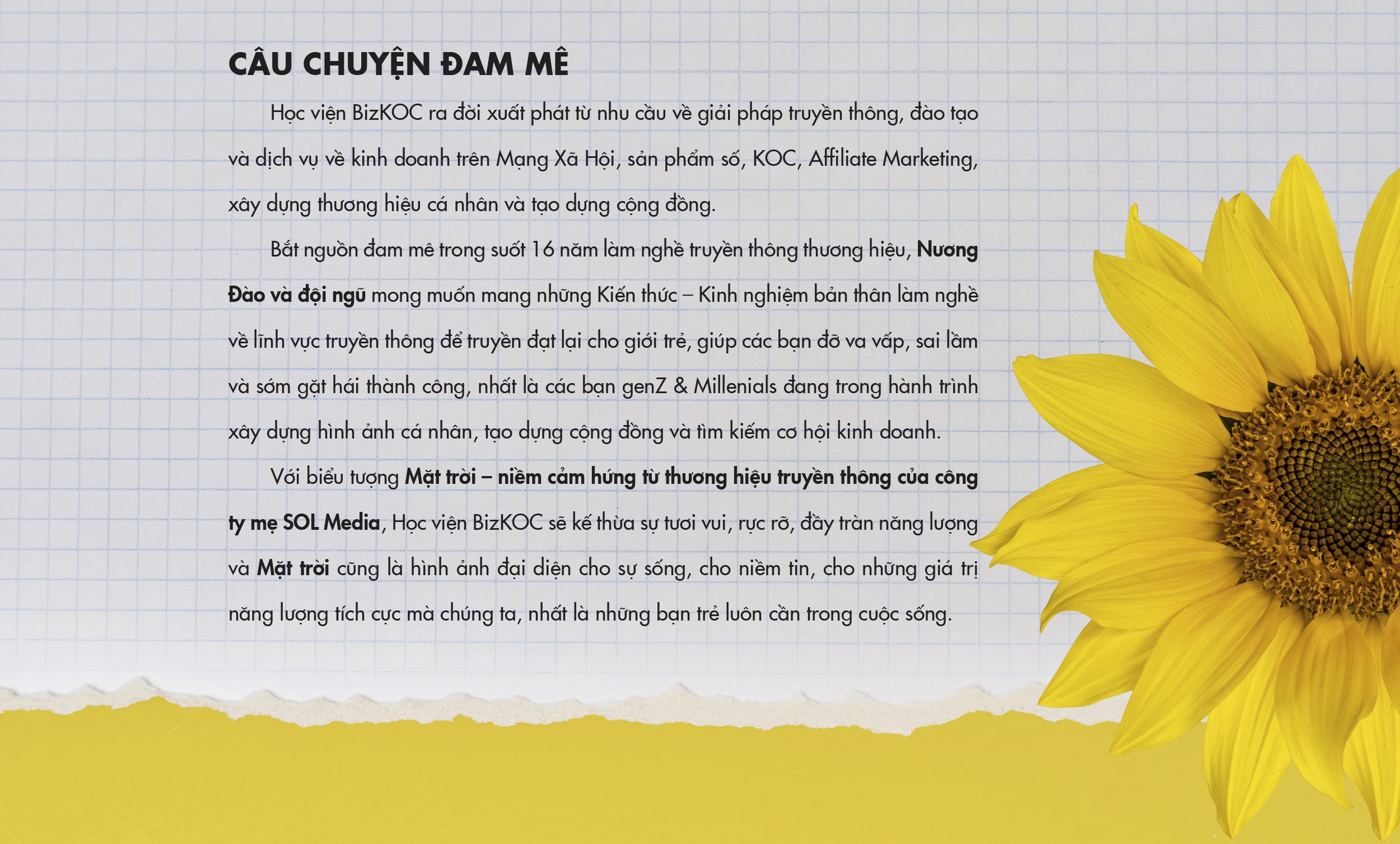 CÂU CHUYỆN ĐAM MÊ

Học viện BizKOC ra đời xuất phát từ nhu cầu về giải pháp truyền thông, đào tạo và dịch vụ về kinh doanh trên Mạng Xã Hội, sản phẩm số, KOC, Affiliate Marketing, xây dựng thương hiệu cá nhân và tạo dựng cộng đồng.

Bắt nguồn đam mê trong suốt 16 năm làm nghề truyền thông thương hiệu, Nương Đào và đội ngũ mong muốn mang những Kiến thức – Kinh nghiệm bản thân làm nghề về lĩnh vực truyền thông để truyền đạt lại cho giới trẻ, giúp các bạn đỡ va vấp, sai lầm và sớm gặt hái thành công, nhất là các bạn genZ & Millenials đang trong hành trình xây dựng hình ảnh cá nhân, tạo dựng cộng đồng và tìm kiếm cơ hội kinh doanh.

Với biểu tượng Mặt trời – niềm cảm hứng từ thương hiệu truyền thông của công ty mẹ SOL Media, Học viện BizKOC sẽ kế thừa sự tươi vui, rực rỡ, đầy tràn năng lượng và Mặt trời cũng là hình ảnh đại diện cho sự sống, cho niềm tin, cho những giá trị năng lượng tích cực mà chúng ta, nhất là những bạn trẻ luôn cần trong cuộc sống.